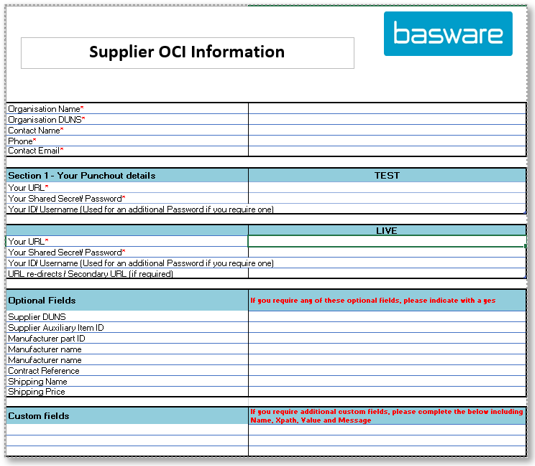 Supplier OCI Information

basware

| | |
|---|---|
| Organisation Name* | |
| Organisation DUNS* | |
| Contact Name* | |
| Phone* | |
| Contact Email* | |

| Section 1 - Your Punchout details | TEST |
|---|---|
| Your URL* | |
| Your Shared Secret/ Password* | |
| Your ID/ Username (Used for an additional Password if you require one) | |

| | LIVE |
|---|---|
| Your URL* | |
| Your Shared Secret/ Password* | |
| Your ID/ Username (Used for an additional Password if you require one) | |
| URL re-directs / Secondary URL (if required) | |

| Optional Fields | If you require any of these optional fields, please indicate with a yes |
|---|---|
| Supplier DUNS | |
| Supplier Auxiliary Item ID | |
| Manufacturer part ID | |
| Manufacturer name | |
| Manufacturer name | |
| Contract Reference | |
| Shipping Name | |
| Shipping Price | |

| Custom fields | If you require additional custom fields, please complete the below including Name, Xpath, Value and Message |
|---|---|
| | |
| | |
| | |